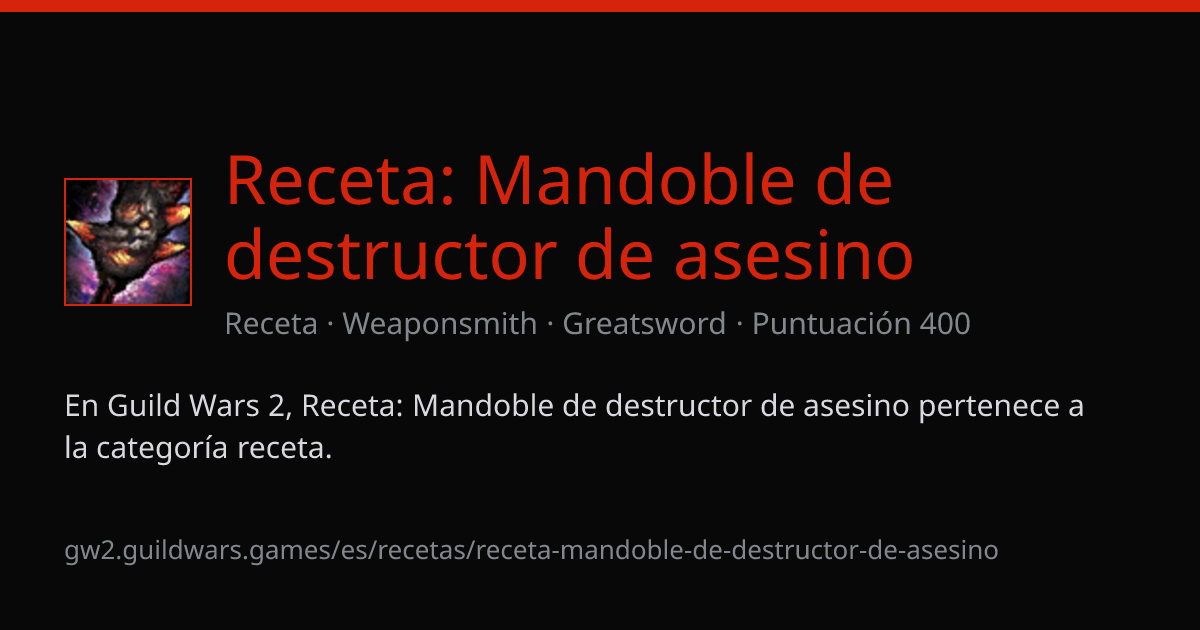 Receta: Mandoble de destructor de asesino

Receta · Weaponsmith · Greatsword · Puntuación 400

En Guild Wars 2, Receta: Mandoble de destructor de asesino pertenece a la categoría receta.

gw2.guildwars.games/es/recetas/receta-mandoble-de-destructor-de-asesino